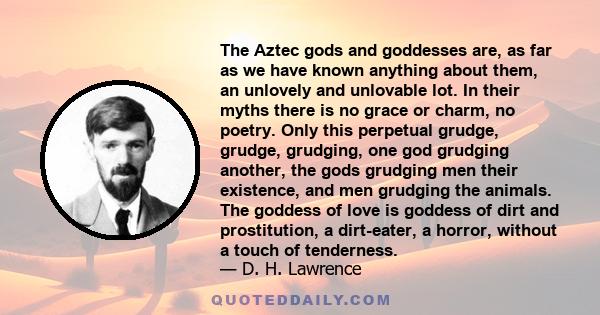 The Aztec gods and goddesses are, as far as we have known anything about them, an unlovely and unlovable lot. In their myths there is no grace or charm, no poetry. Only this perpetual grudge, grudge, grudging, one god grudging another, the gods grudging men their existence, and men grudging the animals. The goddess of love is goddess of dirt and prostitution, a dirt-eater, a horror, without a touch of tenderness.
— D. H. Lawrence

QUOTEDDAILY.COM